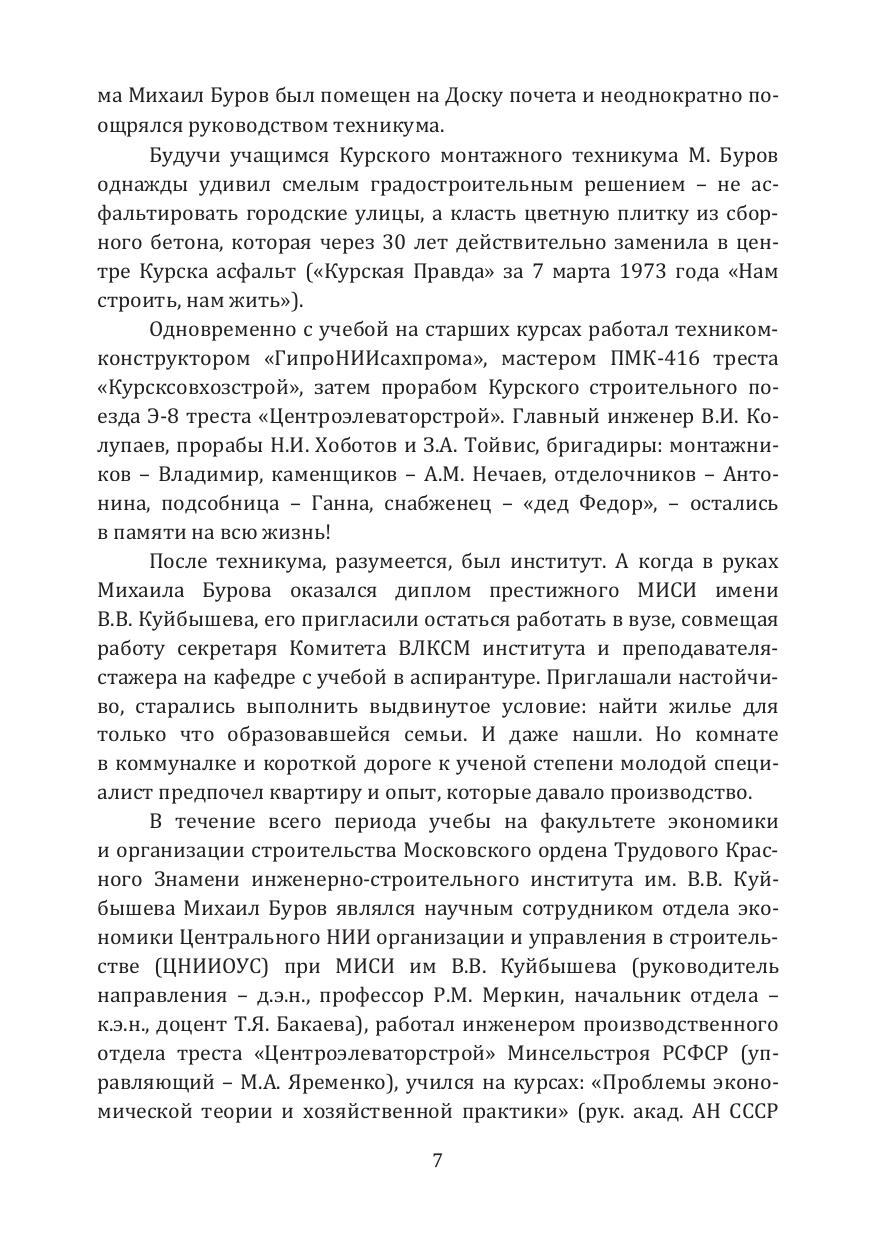 ма Михаил Буров был помещен на Доску почета и неоднократно поощрялся руководством техникума.

Будучи учащимся Курского монтажного техникума М. Буров однажды удивил смелым градостроительным решением – не асфальтировать городские улицы, а класть цветную плитку из сборного бетона, которая через 30 лет действительно заменила в центре Курска асфальт («Курская Правда» за 7 марта 1973 года «Нам строить, нам жить»).

Одновременно с учебой на старших курсах работал техником-конструктором «ГипроНИИсахпрома», мастером ПМК-416 треста «Курсксовхозстрой», затем прорабом Курского строительного поезда Э-8 треста «Центроэлеваторстрой». Главный инженер В.И. Колупаев, прорабы Н.И. Хоботов и З.А. Тойвис, бригадиры: монтажников – Владимир, каменщиков – А.М. Нечаев, отделочников – Антонина, подсобница – Ганна, снабженец – «дед Федор», – остались в памяти на всю жизнь!

После техникума, разумеется, был институт. А когда в руках Михаила Бурова оказался диплом престижного МИСИ имени В.В. Куйбышева, его пригласили остаться работать в вузе, совмещая работу секретаря Комитета ВЛКСМ института и преподавателя-стажера на кафедре с учебой в аспирантуре. Приглашали настойчиво, старались выполнить выдвинутое условие: найти жилье для только что образовавшейся семьи. И даже нашли. Но комнате в коммуналке и короткой дороге к ученой степени молодой специалист предпочел квартиру и опыт, которые давало производство.

В течение всего периода учебы на факультете экономики и организации строительства Московского ордена Трудового Красного Знамени инженерно-строительного института им. В.В. Куйбышева Михаил Буров являлся научным сотрудником отдела экономики Центрального НИИ организации и управления в строительстве (ЦНИИОУС) при МИСИ им В.В. Куйбышева (руководитель направления – д.э.н., профессор Р.М. Меркин, начальник отдела – к.э.н., доцент Т.Я. Бакаева), работал инженером производственного отдела треста «Центроэлеваторстрой» Минсельстроя РСФСР (управляющий – М.А. Яременко), учился на курсах: «Проблемы экономической теории и хозяйственной практики» (рук. акад. АН СССР

7